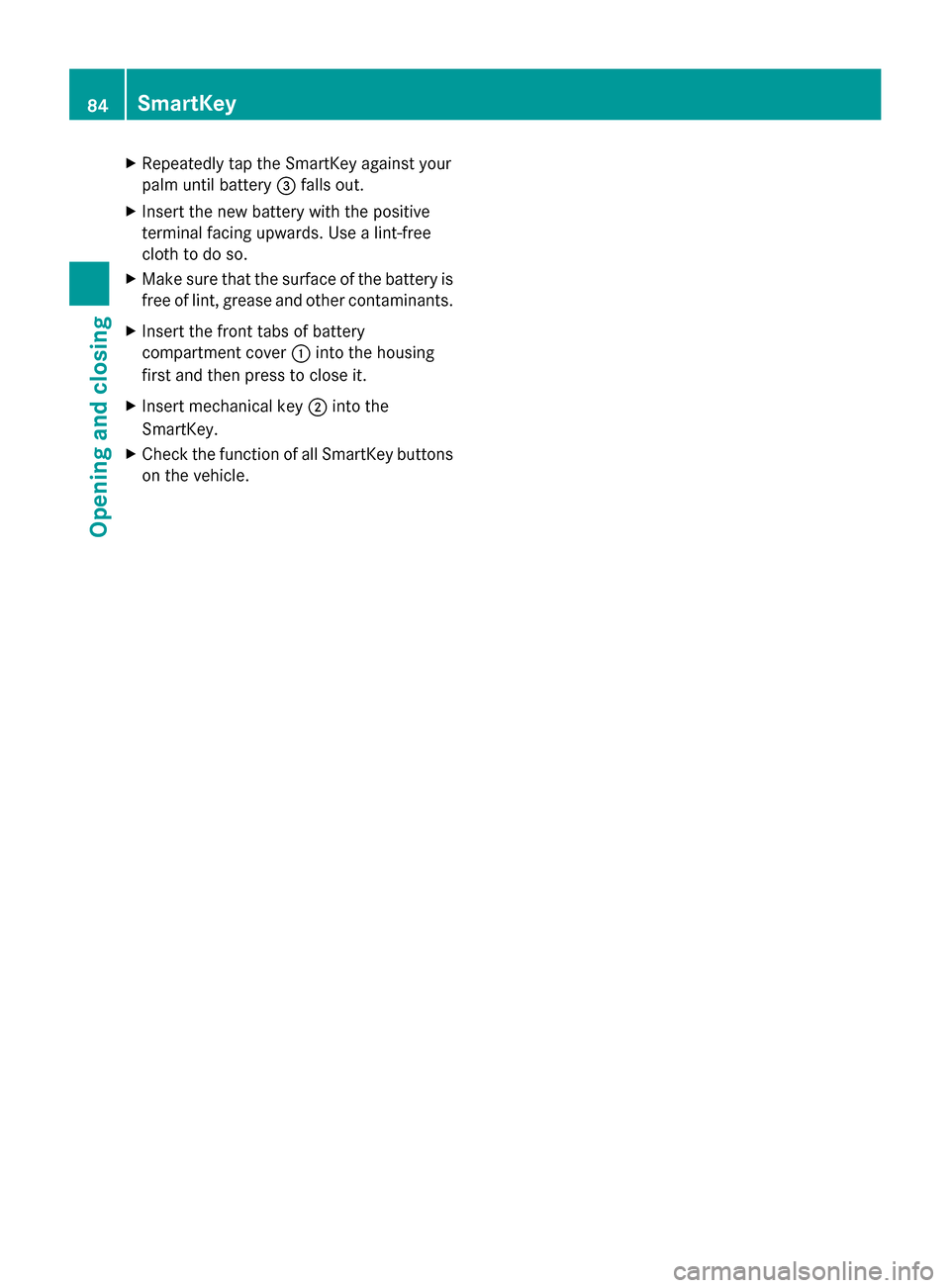 84 SmartKey

Opening and closing

▶ Repeatedly tap the SmartKey against your palm until battery ③ falls out.

▶ Insert the new battery with the positive terminal facing upwards. Use a lint-free cloth to do so.

▶ Make sure that the surface of the battery is free of lint, grease and other contaminants.

▶ Insert the front tabs of battery compartment cover ① into the housing first and then press to close it.

▶ Insert mechanical key ② into the SmartKey.

▶ Check the function of all SmartKey buttons on the vehicle.

carmanualsonline.info